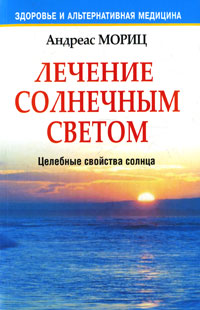 ЗДОРОВЬЕ И АЛЬТЕРНАТИВНАЯ МЕДИЦИНА

Андреас МОРИЦ

ЛЕЧЕНИЕ СОЛНЕЧНЫМ СВЕТОМ

Целебные свойства солнца